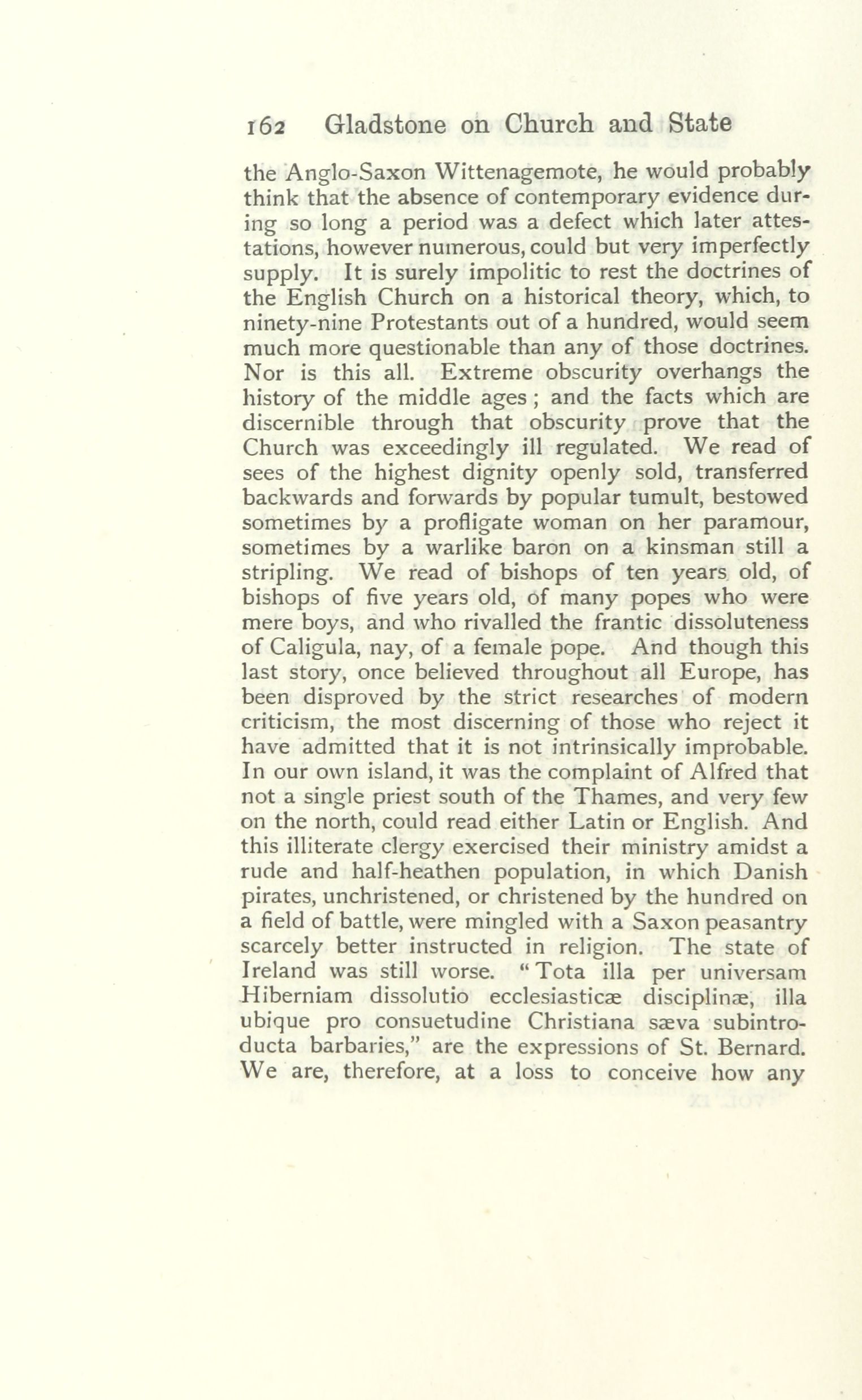 162 Gladstone on Church and State

the Anglo-Saxon Wittenagemote, he would probably think that the absence of contemporary evidence during so long a period was a defect which later attestations, however numerous, could but very imperfectly supply. It is surely impolitic to rest the doctrines of the English Church on a historical theory, which, to ninety-nine Protestants out of a hundred, would seem much more questionable than any of those doctrines. Nor is this all. Extreme obscurity overhangs the history of the middle ages; and the facts which are discernible through that obscurity prove that the Church was exceedingly ill regulated. We read of sees of the highest dignity openly sold, transferred backwards and forwards by popular tumult, bestowed sometimes by a profligate woman on her paramour, sometimes by a warlike baron on a kinsman still a stripling. We read of bishops of ten years old, of bishops of five years old, of many popes who were mere boys, and who rivalled the frantic dissoluteness of Caligula, nay, of a female pope. And though this last story, once believed throughout all Europe, has been disproved by the strict researches of modern criticism, the most discerning of those who reject it have admitted that it is not intrinsically improbable. In our own island, it was the complaint of Alfred that not a single priest south of the Thames, and very few on the north, could read either Latin or English. And this illiterate clergy exercised their ministry amidst a rude and half-heathen population, in which Danish pirates, unchristened, or christened by the hundred on a field of battle, were mingled with a Saxon peasantry scarcely better instructed in religion. The state of Ireland was still worse. "Tota illa per universam Hiberniam dissolutio ecclesiasticæ disciplinæ, illa ubique pro consuetudine Christiana sæva subintroducta barbaries," are the expressions of St. Bernard. We are, therefore, at a loss to conceive how any